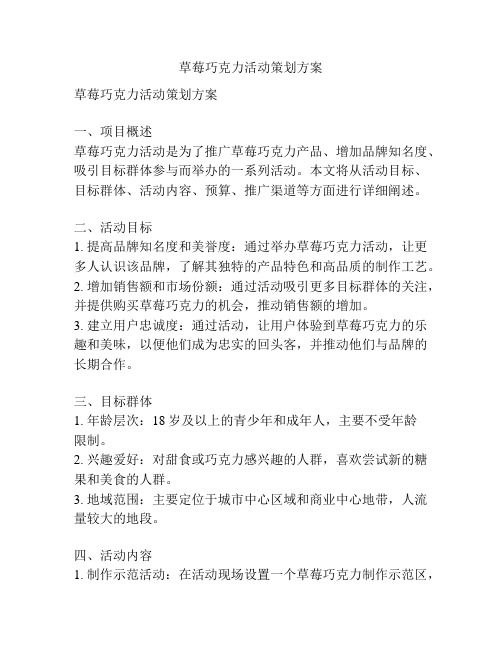 草莓巧克力活动策划方案

草莓巧克力活动策划方案

一、项目概述
草莓巧克力活动是为了推广草莓巧克力产品、增加品牌知名度、吸引目标群体参与而举办的一系列活动。本文将从活动目标、目标群体、活动内容、预算、推广渠道等方面进行详细阐述。

二、活动目标
1. 提高品牌知名度和美誉度：通过举办草莓巧克力活动，让更多人认识该品牌，了解其独特的产品特色和高品质的制作工艺。
2. 增加销售额和市场份额：通过活动吸引更多目标群体的关注，并提供购买草莓巧克力的机会，推动销售额的增加。
3. 建立用户忠诚度：通过活动，让用户体验到草莓巧克力的乐趣和美味，以便他们成为忠实的回头客，并推动他们与品牌的长期合作。

三、目标群体
1. 年龄层次：18 岁及以上的青少年和成年人，主要不受年龄限制。
2. 兴趣爱好：对甜食或巧克力感兴趣的人群，喜欢尝试新的糖果和美食的人群。
3. 地域范围：主要定位于城市中心区域和商业中心地带，人流量较大的地段。

四、活动内容
1. 制作示范活动：在活动现场设置一个草莓巧克力制作示范区，